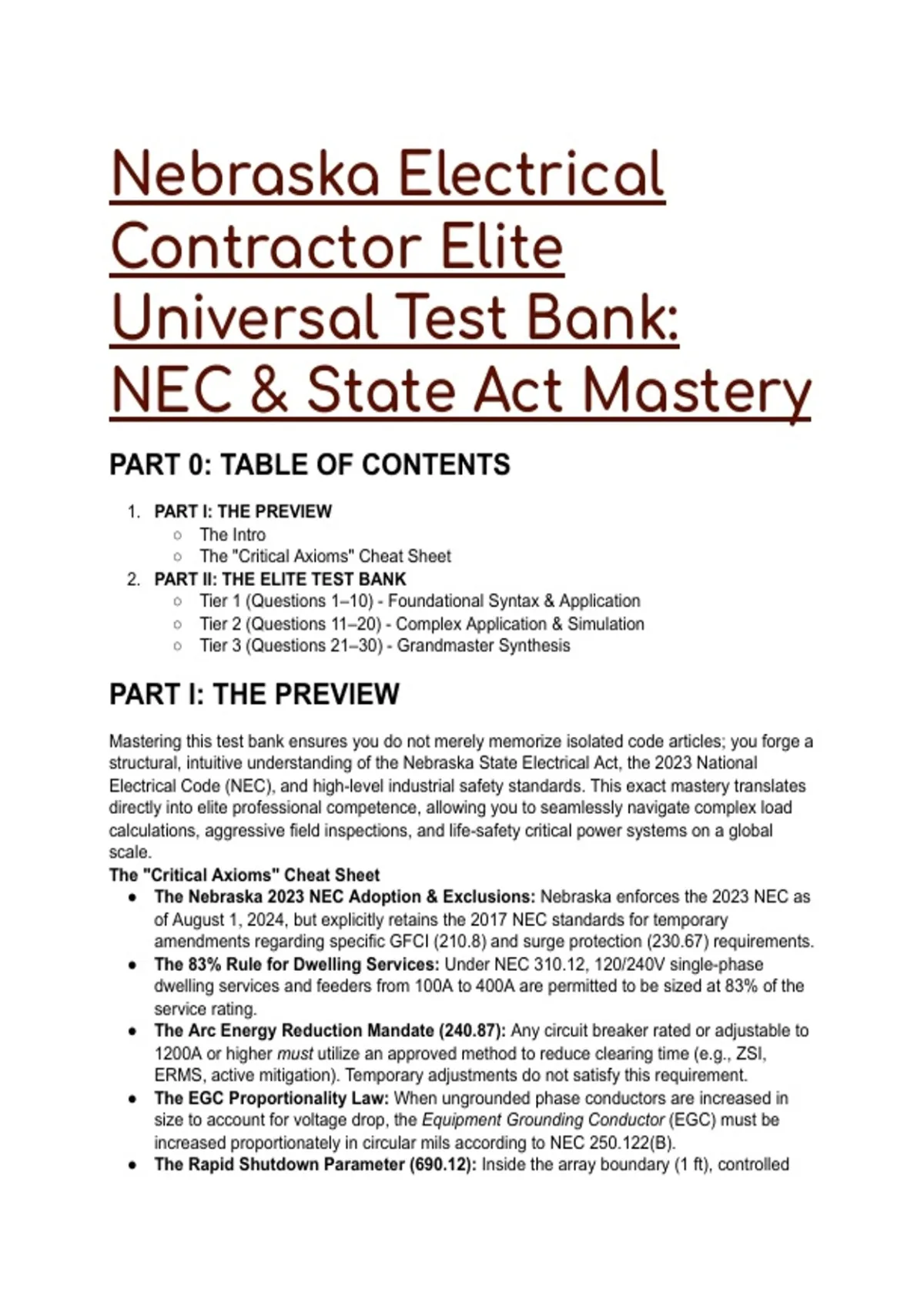 Nebraska Electrical Contractor Elite Universal Test Bank: NEC & State Act Mastery

PART 0: TABLE OF CONTENTS

1. PART I: THE PREVIEW
○ The Intro
○ The "Critical Axioms" Cheat Sheet
2. PART II: THE ELITE TEST BANK
○ Tier 1 (Questions 1–10) - Foundational Syntax & Application
○ Tier 2 (Questions 11–20) - Complex Application & Simulation
○ Tier 3 (Questions 21–30) - Grandmaster Synthesis

PART I: THE PREVIEW

Mastering this test bank ensures you do not merely memorize isolated code articles; you forge a structural, intuitive understanding of the Nebraska State Electrical Act, the 2023 National Electrical Code (NEC), and high-level industrial safety standards. This exact mastery translates directly into elite professional competence, allowing you to seamlessly navigate complex load calculations, aggressive field inspections, and life-safety critical power systems on a global scale.

The "Critical Axioms" Cheat Sheet

● The Nebraska 2023 NEC Adoption & Exclusions: Nebraska enforces the 2023 NEC as of August 1, 2024, but explicitly retains the 2017 NEC standards for temporary amendments regarding specific GFCI (210.8) and surge protection (230.67) requirements.
● The 83% Rule for Dwelling Services: Under NEC 310.12, 120/240V single-phase dwelling services and feeders from 100A to 400A are permitted to be sized at 83% of the service rating.
● The Arc Energy Reduction Mandate (240.87): Any circuit breaker rated or adjustable to 1200A or higher must utilize an approved method to reduce clearing time (e.g., ZSI, ERMS, active mitigation). Temporary adjustments do not satisfy this requirement.
● The EGC Proportionality Law: When ungrounded phase conductors are increased in size to account for voltage drop, the Equipment Grounding Conductor (EGC) must be increased proportionately in circular mils according to NEC 250.122(B).
● The Rapid Shutdown Parameter (690.12): Inside the array boundary (1 ft), controlled